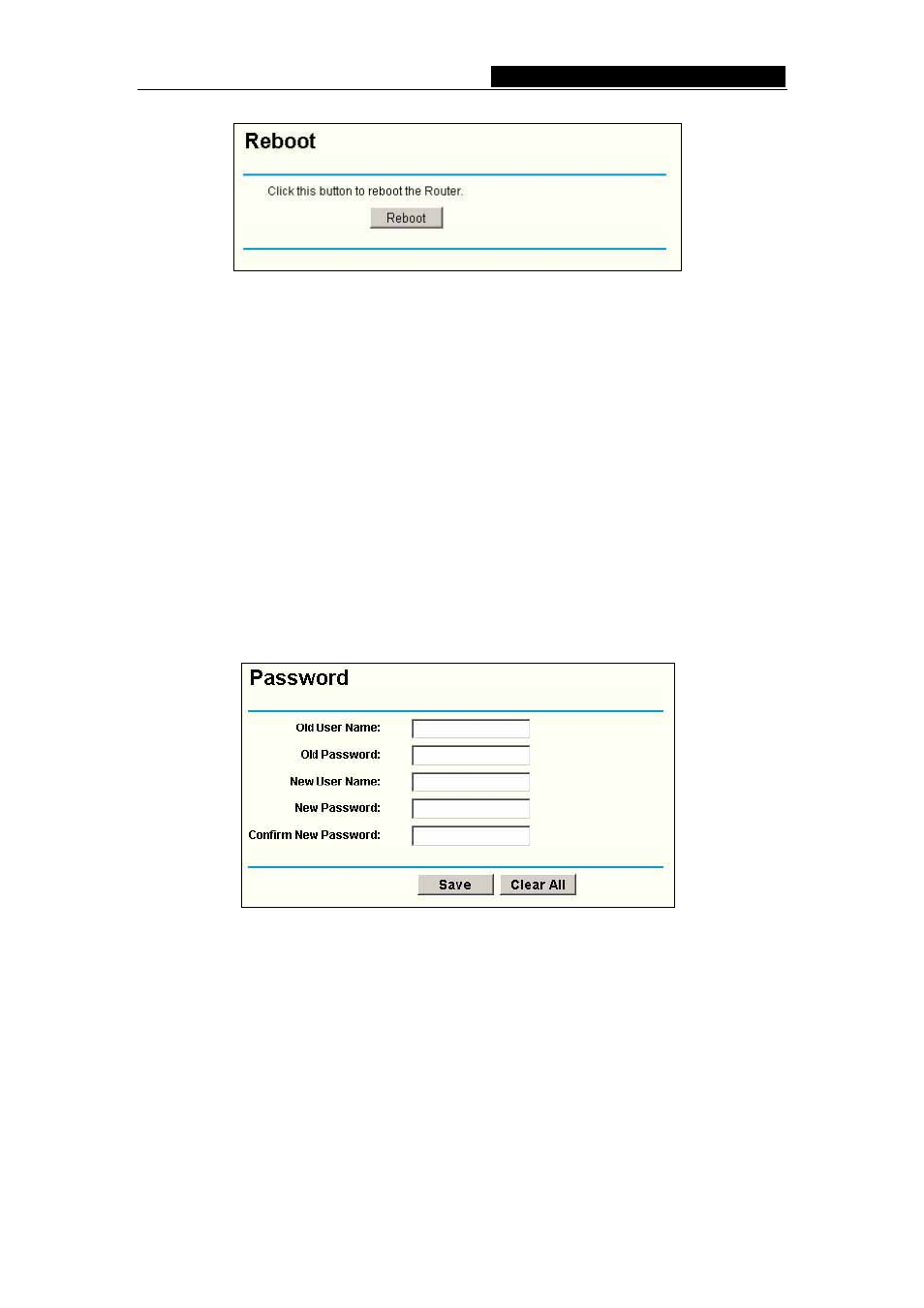 Reboot

Click this button to reboot the Router.

Reboot

Password

Old User Name:

Old Password:

New User Name:

New Password:

Confirm New Password:

Save Clear All